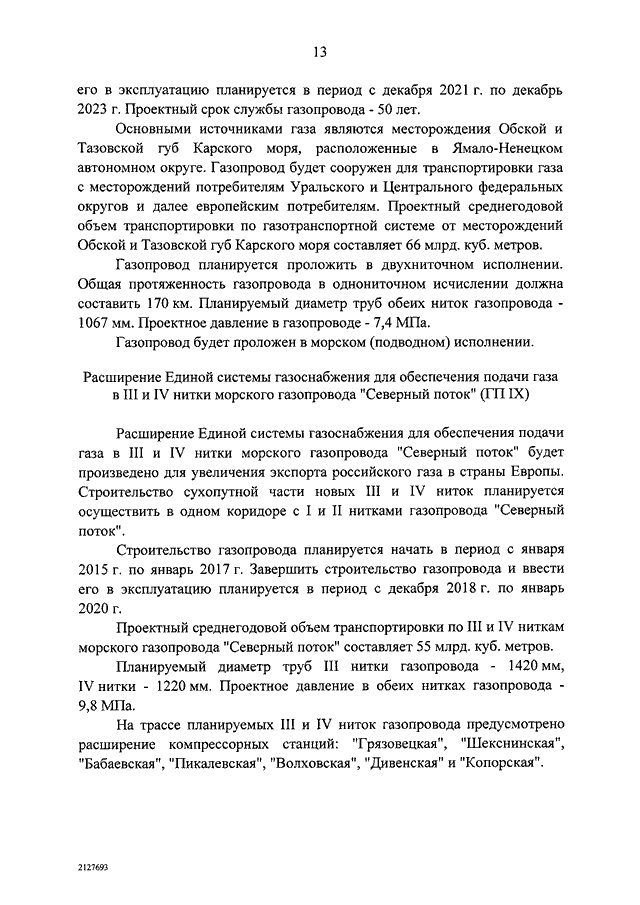 13

его в эксплуатацию планируется в период с декабря 2021 г. по декабрь 2023 г. Проектный срок службы газопровода - 50 лет.

Основными источниками газа являются месторождения Обской и Тазовской губ Карского моря, расположенные в Ямало-Ненецком автономном округе. Газопровод будет сооружен для транспортировки газа с месторождений потребителям Уральского и Центрального федеральных округов и далее европейским потребителям. Проектный среднегодовой объем транспортировки по газотранспортной системе от месторождений Обской и Тазовской губ Карского моря составляет 66 млрд. куб. метров.

Газопровод планируется проложить в двухниточном исполнении. Общая протяженность газопровода в однониточном исчислении должна составить 170 км. Планируемый диаметр труб обеих ниток газопровода - 1067 мм. Проектное давление в газопроводе - 7,4 МПа.

Газопровод будет проложен в морском (подводном) исполнении.

Расширение Единой системы газоснабжения для обеспечения подачи газа в III и IV нитки морского газопровода "Северный поток" (ГП IX)

Расширение Единой системы газоснабжения для обеспечения подачи газа в III и IV нитки морского газопровода "Северный поток" будет произведено для увеличения экспорта российского газа в страны Европы. Строительство сухопутной части новых III и IV ниток планируется осуществить в одном коридоре с I и II нитками газопровода "Северный поток".

Строительство газопровода планируется начать в период с января 2015 г. по январь 2017 г. Завершить строительство газопровода и ввести его в эксплуатацию планируется в период с декабря 2018 г. по январь 2020 г.

Проектный среднегодовой объем транспортировки по III и IV ниткам морского газопровода "Северный поток" составляет 55 млрд. куб. метров.

Планируемый диаметр труб III нитки газопровода - 1420 мм, IV нитки - 1220 мм. Проектное давление в обеих нитках газопровода - 9,8 МПа.

На трассе планируемых III и IV ниток газопровода предусмотрено расширение компрессорных станций: "Грязовецкая", "Шекснинская", "Бабаевская", "Пикалевская", "Волховская", "Дивенская" и "Копорская".

2127693